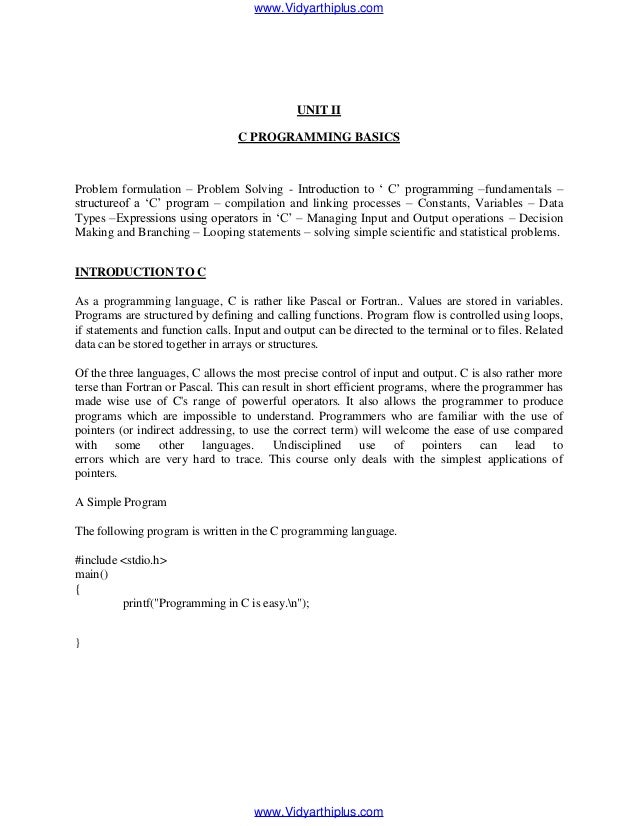 www.Vidyarthiplus.com

UNIT II

C PROGRAMMING BASICS

Problem formulation – Problem Solving - Introduction to ‘ C’ programming –fundamentals – structureof a ‘C’ program – compilation and linking processes – Constants, Variables – Data Types –Expressions using operators in ‘C’ – Managing Input and Output operations – Decision Making and Branching – Looping statements – solving simple scientific and statistical problems.

INTRODUCTION TO C

As a programming language, C is rather like Pascal or Fortran.. Values are stored in variables. Programs are structured by defining and calling functions. Program flow is controlled using loops, if statements and function calls. Input and output can be directed to the terminal or to files. Related data can be stored together in arrays or structures.

Of the three languages, C allows the most precise control of input and output. C is also rather more terse than Fortran or Pascal. This can result in short efficient programs, where the programmer has made wise use of C's range of powerful operators. It also allows the programmer to produce programs which are impossible to understand. Programmers who are familiar with the use of pointers (or indirect addressing, to use the correct term) will welcome the ease of use compared with some other languages. Undisciplined use of pointers can lead to errors which are very hard to trace. This course only deals with the simplest applications of pointers.

A Simple Program

The following program is written in the C programming language.

#include <stdio.h>
main()
{
printf("Programming in C is easy.\n");

}

www.Vidyarthiplus.com